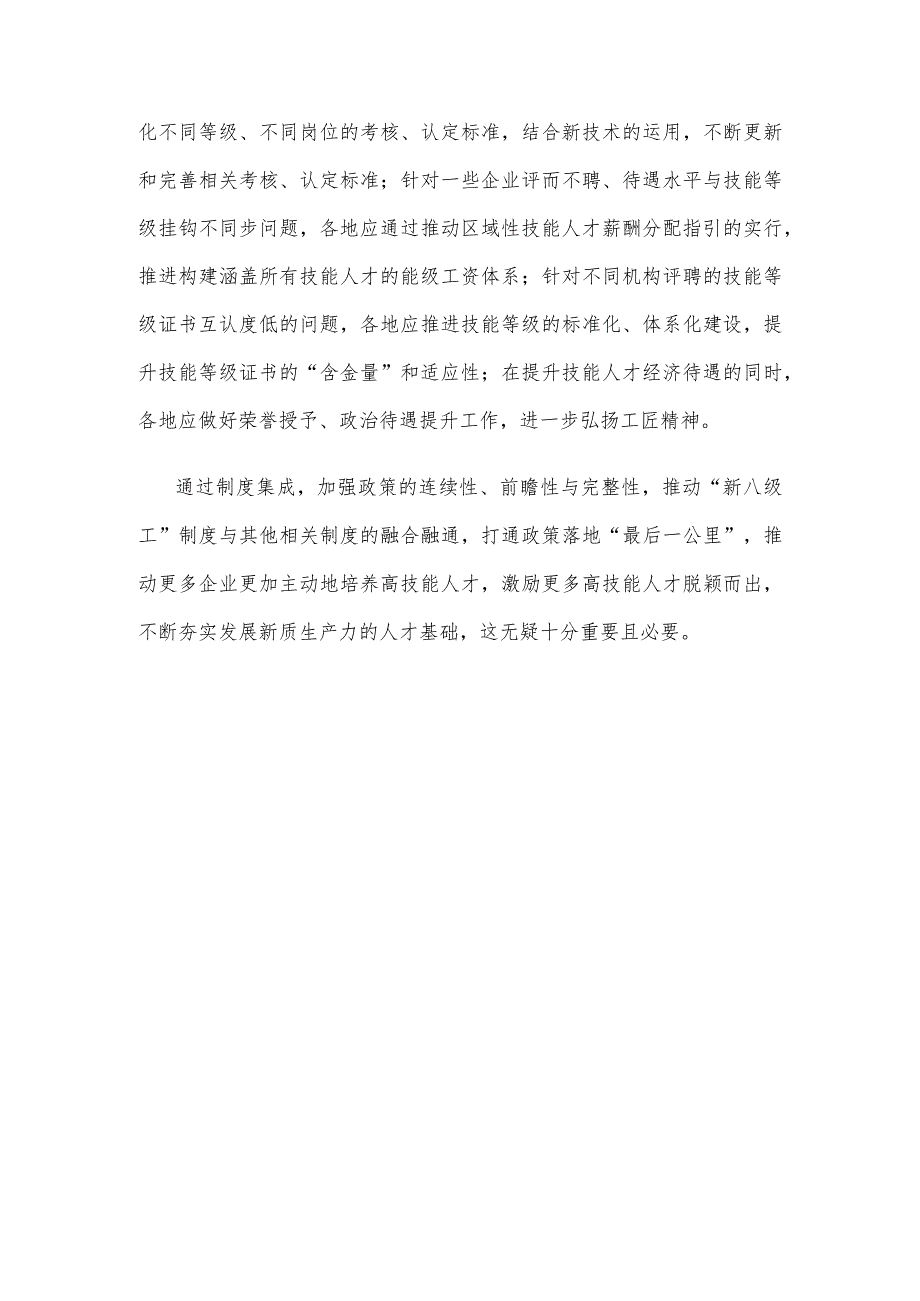 化不同等级、不同岗位的考核、认定标准，结合新技术的运用，不断更新和完善相关考核、认定标准；针对一些企业评而不聘、待遇水平与技能等级挂钩不同步问题，各地应通过推动区域性技能人才薪酬分配指引的实行，推进构建涵盖所有技能人才的能级工资体系；针对不同机构评聘的技能等级证书互认度低的问题，各地应推进技能等级的标准化、体系化建设，提升技能等级证书的“含金量”和适应性；在提升技能人才经济待遇的同时，各地应做好荣誉授予、政治待遇提升工作，进一步弘扬工匠精神。

通过制度集成，加强政策的连续性、前瞻性与完整性，推动“新八级工”制度与其他相关制度的融合融通，打通政策落地“最后一公里”，推动更多企业更加主动地培养高技能人才，激励更多高技能人才脱颖而出，不断夯实发展新质生产力的人才基础，这无疑十分重要且必要。